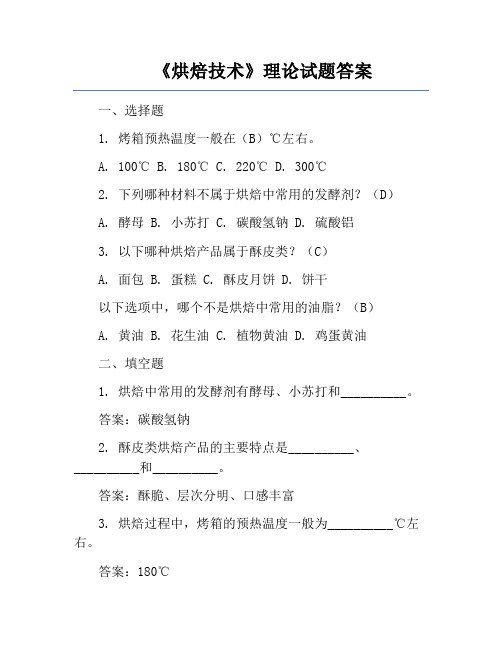 《烘焙技术》理论试题答案

一、选择题

1. 烤箱预热温度一般在（B）℃左右。

A. 100℃ B. 180℃ C. 220℃ D. 300℃

2. 下列哪种材料不属于烘焙中常用的发酵剂？（D）

A. 酵母 B. 小苏打 C. 碳酸氢钠 D. 硫酸铝

3. 以下哪种烘焙产品属于酥皮类？（C）

A. 面包 B. 蛋糕 C. 酥皮月饼 D. 饼干

以下选项中，哪个不是烘焙中常用的油脂？（B）

A. 黄油 B. 花生油 C. 植物黄油 D. 鸡蛋黄油

二、填空题

1. 烘焙中常用的发酵剂有酵母、小苏打和__________。

答案：碳酸氢钠

2. 酥皮类烘焙产品的主要特点是__________、__________和__________。

答案：酥脆、层次分明、口感丰富

3. 烘焙过程中，烤箱的预热温度一般为__________℃左右。

答案：180℃